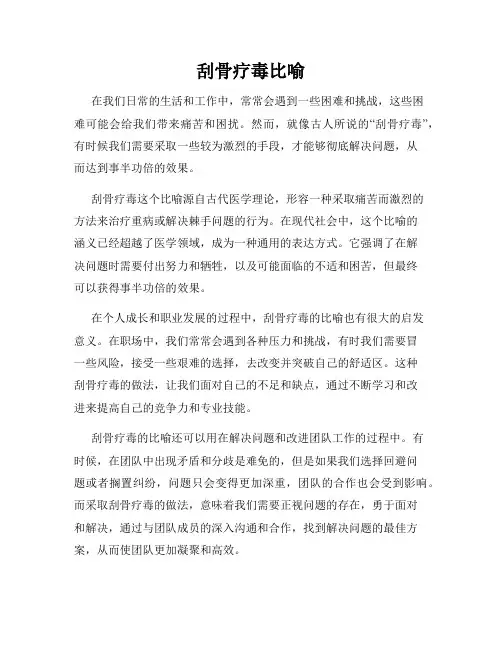 刮骨疗毒比喻

在我们日常的生活和工作中，常常会遇到一些困难和挑战，这些困难可能会给我们带来痛苦和困扰。然而，就像古人所说的“刮骨疗毒”，有时候我们需要采取一些较为激烈的手段，才能够彻底解决问题，从而达到事半功倍的效果。

刮骨疗毒这个比喻源自古代医学理论，形容一种采取痛苦而激烈的方法来治疗重病或解决棘手问题的行为。在现代社会中，这个比喻的涵义已经超越了医学领域，成为一种通用的表达方式。它强调了在解决问题时需要付出努力和牺牲，以及可能面临的不适和困苦，但最终可以获得事半功倍的效果。

在个人成长和职业发展的过程中，刮骨疗毒的比喻也有很大的启发意义。在职场中，我们常常会遇到各种压力和挑战，有时我们需要冒一些风险，接受一些艰难的选择，去改变并突破自己的舒适区。这种刮骨疗毒的做法，让我们面对自己的不足和缺点，通过不断学习和改进来提高自己的竞争力和专业技能。

刮骨疗毒的比喻还可以用在解决问题和改进团队工作的过程中。有时候，在团队中出现矛盾和分歧是难免的，但是如果我们选择回避问题或者搁置纠纷，问题只会变得更加深重，团队的合作也会受到影响。而采取刮骨疗毒的做法，意味着我们需要正视问题的存在，勇于面对和解决，通过与团队成员的深入沟通和合作，找到解决问题的最佳方案，从而使团队更加凝聚和高效。